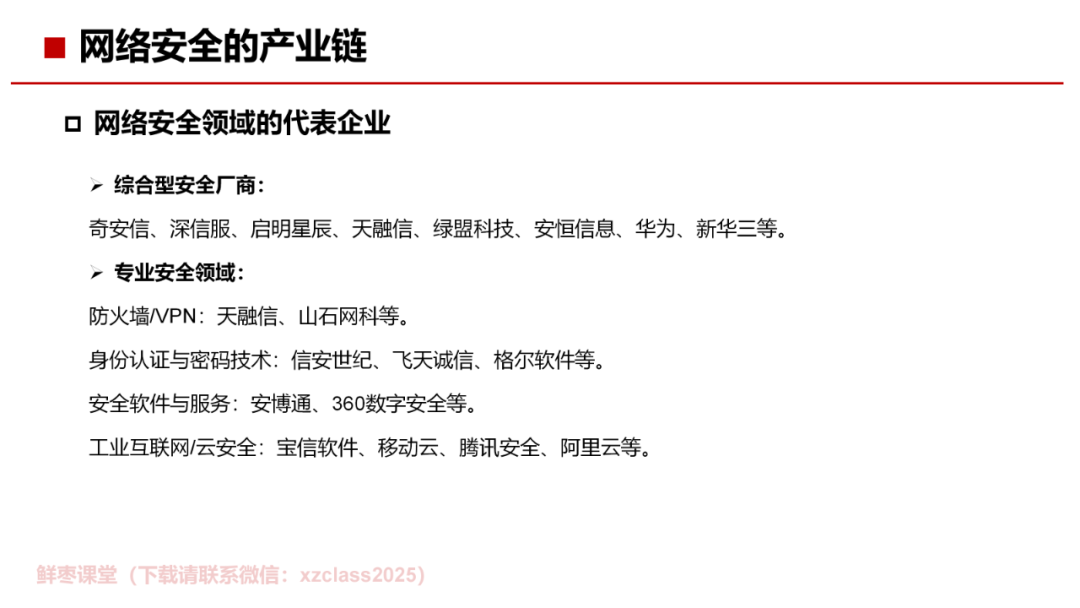 ■ 网络安全的产业链

☐ 网络安全领域的代表企业

➢ 综合型安全厂商：

奇安信、深信服、启明星辰、天融信、绿盟科技、安恒信息、华为、新华三等。

➢ 专业安全领域：

防火墙/VPN：天融信、山石网科等。

身份认证与密码技术：信安世纪、飞天诚信、格尔软件等。

安全软件与服务：安博通、360数字安全等。

工业互联网/云安全：宝信软件、移动云、腾讯安全、阿里云等。

鲜枣课堂（下载请联系微信：xzclass2025）